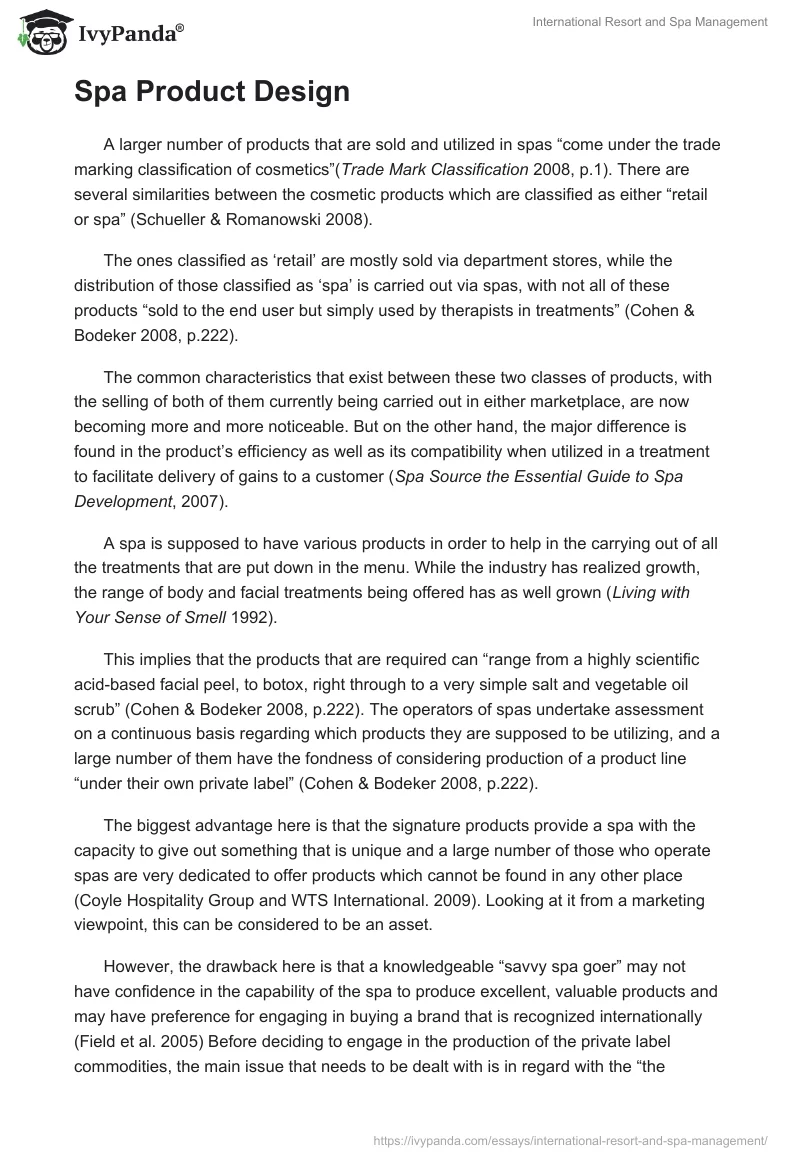 IvyPanda®

International Resort and Spa Management

Spa Product Design

A larger number of products that are sold and utilized in spas “come under the trade marking classification of cosmetics”(Trade Mark Classification 2008, p.1). There are several similarities between the cosmetic products which are classified as either “retail or spa” (Schueller & Romanowski 2008).

The ones classified as ‘retail’ are mostly sold via department stores, while the distribution of those classified as ‘spa’ is carried out via spas, with not all of these products “sold to the end user but simply used by therapists in treatments” (Cohen & Bodeker 2008, p.222).

The common characteristics that exist between these two classes of products, with the selling of both of them currently being carried out in either marketplace, are now becoming more and more noticeable. But on the other hand, the major difference is found in the product’s efficiency as well as its compatibility when utilized in a treatment to facilitate delivery of gains to a customer (Spa Source the Essential Guide to Spa Development, 2007).

A spa is supposed to have various products in order to help in the carrying out of all the treatments that are put down in the menu. While the industry has realized growth, the range of body and facial treatments being offered has as well grown (Living with Your Sense of Smell 1992).

This implies that the products that are required can “range from a highly scientific acid-based facial peel, to botox, right through to a very simple salt and vegetable oil scrub” (Cohen & Bodeker 2008, p.222). The operators of spas undertake assessment on a continuous basis regarding which products they are supposed to be utilizing, and a large number of them have the fondness of considering production of a product line “under their own private label” (Cohen & Bodeker 2008, p.222).

The biggest advantage here is that the signature products provide a spa with the capacity to give out something that is unique and a large number of those who operate spas are very dedicated to offer products which cannot be found in any other place (Coyle Hospitality Group and WTS International. 2009). Looking at it from a marketing viewpoint, this can be considered to be an asset.

However, the drawback here is that a knowledgeable “savvy spa goer” may not have confidence in the capability of the spa to produce excellent, valuable products and may have preference for engaging in buying a brand that is recognized internationally (Field et al. 2005) Before deciding to engage in the production of the private label commodities, the main issue that needs to be dealt with is in regard with the “the

https://ivypanda.com/essays/international-resort-and-spa-management/